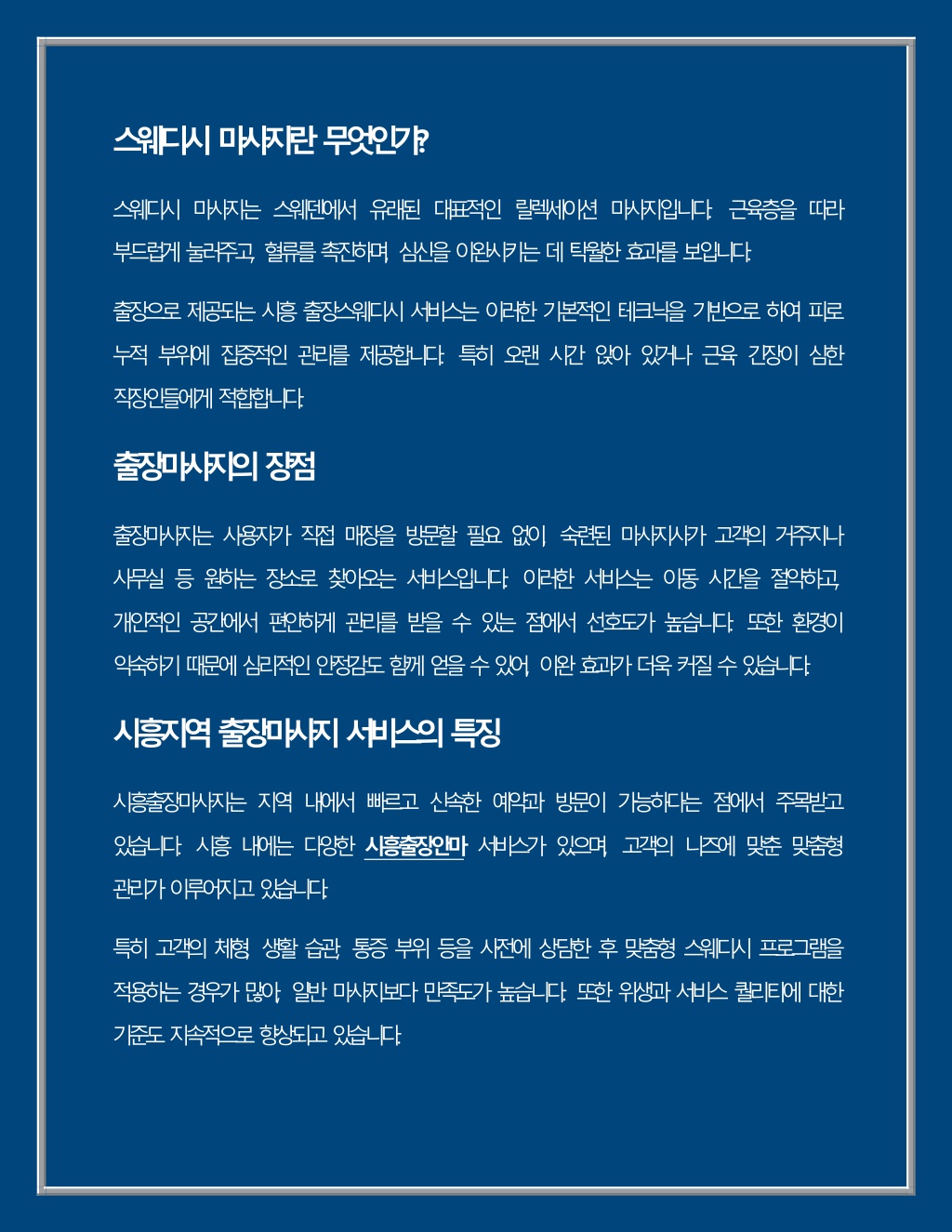 스웨디시 마사지란 무엇인가?

스웨디시 마사지는 스웨덴에서 유래된 대표적인 릴렉세이션 마사지입니다. 근육층을 따라 부드럽게 눌러주고, 혈류를 촉진하며, 심신을 이완시키는 데 탁월한 효과를 보입니다.

출장으로 제공되는 시흥 출장스웨디시 서비스는 이러한 기본적인 테크닉을 기반으로 하여 피로 누적 부위에 집중적인 관리를 제공합니다. 특히 오랜 시간 앉아 있거나 근육 긴장이 심한 직장인들에게 적합합니다.

출장마사지의 장점

출장마사지는 사용자가 직접 매장을 방문할 필요 없이, 숙련된 마사지사가 고객의 거주지나 사무실 등 원하는 장소로 찾아오는 서비스입니다. 이러한 서비스는 이동 시간을 절약하고, 개인적인 공간에서 편안하게 관리를 받을 수 있는 점에서 선호도가 높습니다. 또한 환경이 익숙하기 때문에 심리적인 안정감도 함께 얻을 수 있어, 이완 효과가 더욱 커질 수 있습니다.

시흥지역 출장마사지 서비스의 특징

시흥출장마사지는 지역 내에서 빠르고 신속한 예약과 방문이 가능하다는 점에서 주목받고 있습니다. 시흥 내에는 다양한 시흥출장안마 서비스가 있으며, 고객의 니즈에 맞춘 맞춤형 관리가 이루어지고 있습니다.

특히 고객의 체형, 생활 습관, 통증 부위 등을 사전에 상담한 후 맞춤형 스웨디시 프로그램을 적용하는 경우가 많아, 일반 마사지보다 만족도가 높습니다. 또한 위생과 서비스 퀄리티에 대한 기준도 지속적으로 향상되고 있습니다.